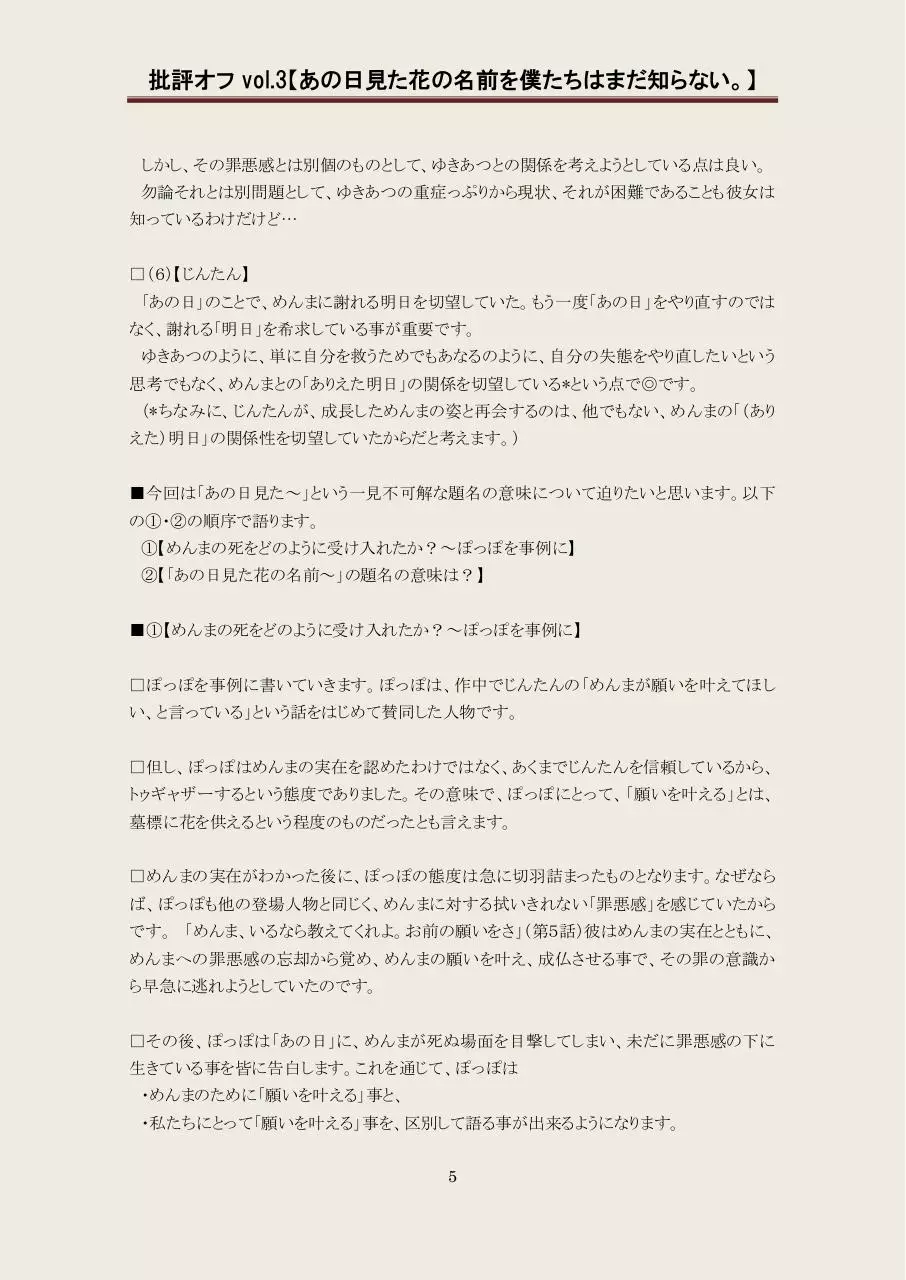 批評オフ vol.3【あの日見た花の名前を僕たちはまだ知らない。】

しかし、その罪悪感とは別個のものとして、ゆきあつとの関係を考えようとしている点は良い。
勿論それとは別問題として、ゆきあつの重症っぷりから現状、それが困難であることも彼女は知っているわけだけど…

□(6)【じんたん】
「あの日」のことで、めんまに謝れる明日を切望していた。もう一度「あの日」をやり直すのではなく、謝れる「明日」を希求している事が重要です。
ゆきあつのように、単に自分を救うためでもあなるのように、自分の失態をやり直したいという思考でもなく、めんまとの「ありえた明日」の関係を切望している*という点で◎です。
(*ちなみに、じんたんが、成長しためんまの姿と再会するのは、他でもない、めんまの「(ありえた)明日」の関係性を切望していたからだと考えます。)

■今回は「あの日見た～」という一見不可解な題名の意味について迫りたいと思います。以下の①・②の順序で語ります。
①【めんまの死をどのように受け入れたか？～ぽっぽを事例に】
②【「あの日見た花の名前～」の題名の意味は？】

■①【めんまの死をどのように受け入れたか？～ぽっぽを事例に】

□ぽっぽを事例に書いていきます。ぽっぽは、作中でじんたんの「めんまが願いを叶えてほしい、と言っている」という話をはじめて賛同した人物です。

□但し、ぽっぽはめんまの実在を認めたわけではなく、あくまでじんたんを信頼しているから、トゥギャザーするという態度でありました。その意味で、ぽっぽにとって、「願いを叶える」とは、墓標に花を供えるという程度のものだったとも言えます。

□めんまの実在がわかった後に、ぽっぽの態度は急に切羽詰まったものとなります。なぜならば、ぽっぽも他の登場人物と同じく、めんまに対する拭いきれない「罪悪感」を感じていたからです。「めんま、いるなら教えてくれよ。お前の願いをさ」(第5話)彼はめんまの実在とともに、めんまへの罪悪感の忘却から覚め、めんまの願いを叶え、成仏させる事で、その罪の意識から早急に逃れようとしていたのです。

□その後、ぽっぽは「あの日」に、めんまが死ぬ場面を目撃してしまい、未だに罪悪感の下に生きている事を皆に告白します。これを通じて、ぽっぽは
・めんまのために「願いを叶える」事と、
・私たちにとって「願いを叶える」事を、区別して語る事が出来るようになります。

5